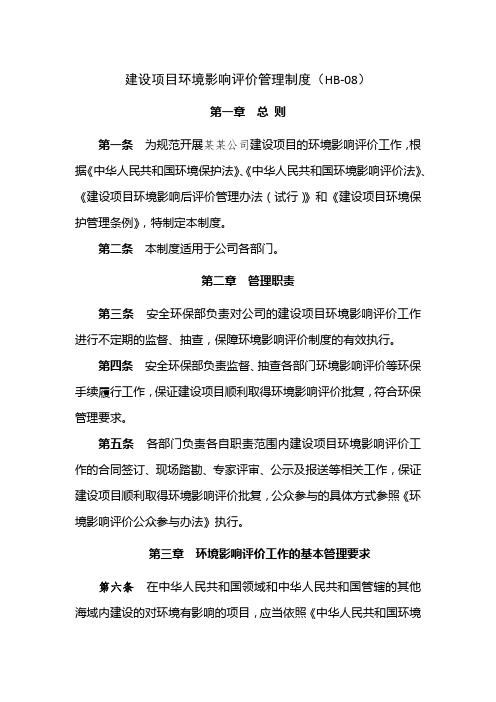 建设项目环境影响评价管理制度（HB-08）

第一章　总 则

第一条　为规范开展某某公司建设项目的环境影响评价工作，根据《中华人民共和国环境保护法》、《中华人民共和国环境影响评价法》、《建设项目环境影响后评价管理办法（试行）》和《建设项目环境保护管理条例》，特制定本制度。

第二条　本制度适用于公司各部门。

第二章　管理职责

第三条　安全环保部负责对公司的建设项目环境影响评价工作进行不定期的监督、抽查，保障环境影响评价制度的有效执行。

第四条　安全环保部负责监督、抽查各部门环境影响评价等环保手续履行工作，保证建设项目顺利取得环境影响评价批复，符合环保管理要求。

第五条　各部门负责各自职责范围内建设项目环境影响评价工作的合同签订、现场踏勘、专家评审、公示及报送等相关工作，保证建设项目顺利取得环境影响评价批复，公众参与的具体方式参照《环境影响评价公众参与办法》执行。

第三章　环境影响评价工作的基本管理要求

第六条　在中华人民共和国领域和中华人民共和国管辖的其他海域内建设的对环境有影响的项目，应当依照《中华人民共和国环境